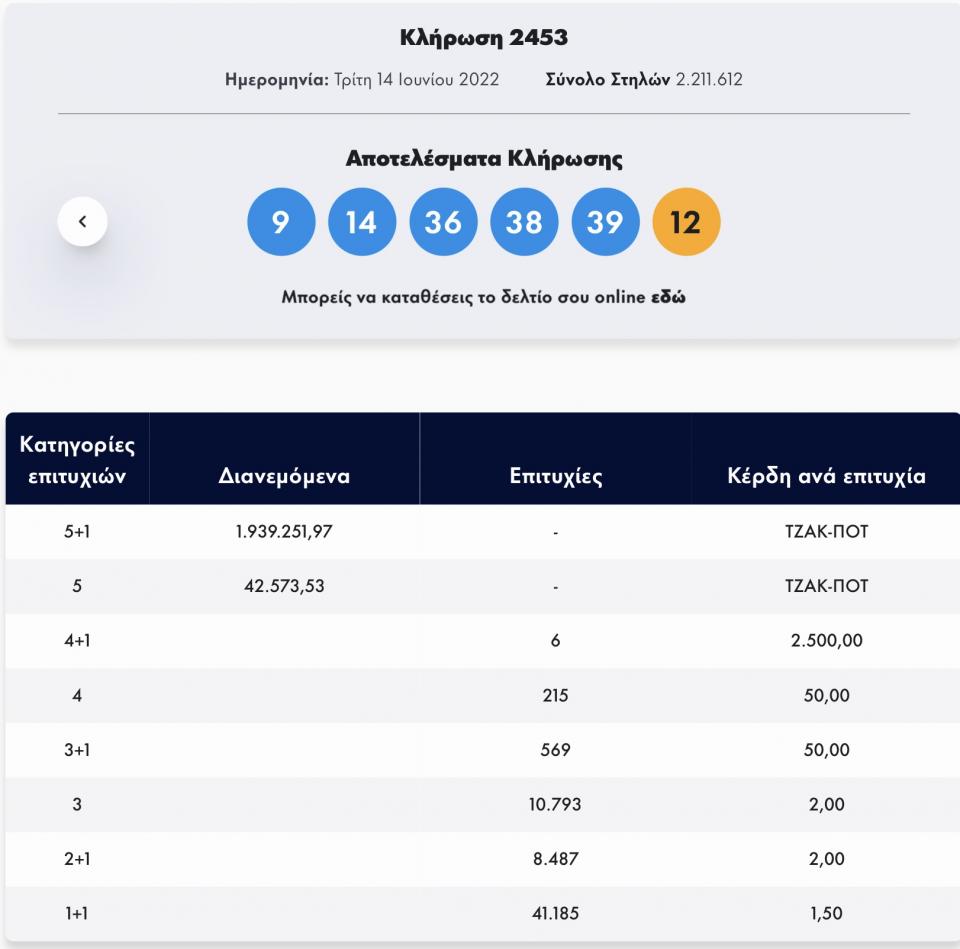 Κλήρωση 2453

Ημερομηνία: Τρίτη 14 Ιουνίου 2022 Σύνολο Στηλών 2.211.612

Αποτελέσματα Κλήρωσης

9 14 36 38 39 12

Μπορείς να καταθέσεις το δελτίο σου online εδώ

| Κατηγορίες επιτυχιών | Διανεμόμενα | Επιτυχίες | Κέρδη ανά επιτυχία |
|---|---|---|---|
| 5+1 | 1.939.251,97 | - | ΤΖΑΚ-ΠΟΤ |
| 5 | 42.573,53 | - | ΤΖΑΚ-ΠΟΤ |
| 4+1 | | 6 | 2.500,00 |
| 4 | | 215 | 50,00 |
| 3+1 | | 569 | 50,00 |
| 3 | | 10.793 | 2,00 |
| 2+1 | | 8.487 | 2,00 |
| 1+1 | | 41.185 | 1,50 |